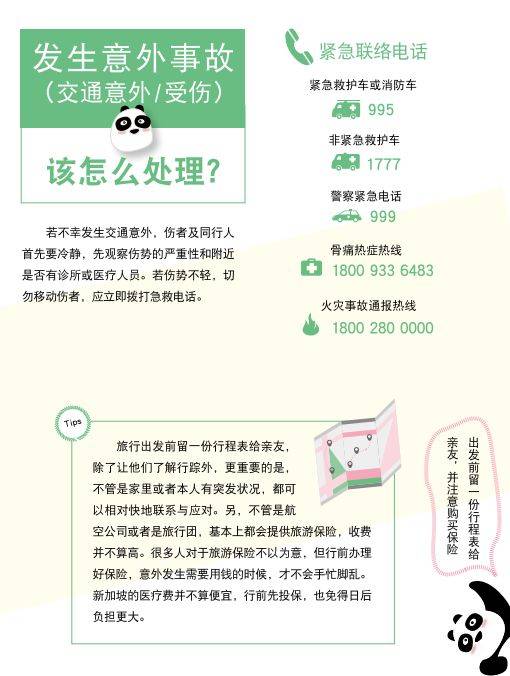 发生意外事故
（交通意外/受伤）
该怎么处理？

若不幸发生交通意外，伤者及同行人首先要冷静，先观察伤势的严重性和附近是否有诊所或医疗人员。若伤势不轻，切勿移动伤者，应立即拨打急救电话。

紧急联络电话

紧急救护车或消防车
995

非紧急救护车
1777

警察紧急电话
999

骨痛热症热线
1800 933 6483

火灾事故通报热线
1800 280 0000

Tips

旅行出发前留一份行程表给亲友，除了让他们了解行踪外，更重要的是，不管是家里或者本人有突发状况，都可以相对快地联系与应对。另，不管是航空公司或者是旅行团，基本上都会提供旅游保险，收费并不算高。很多人对于旅游保险不以为意，但行前办理好保险，意外发生需要用钱的时候，才不会手忙脚乱。新加坡的医疗费并不算便宜，行前先投保，也免得日后负担更大。

出发前留一份行程表给亲友，并注意购买保险